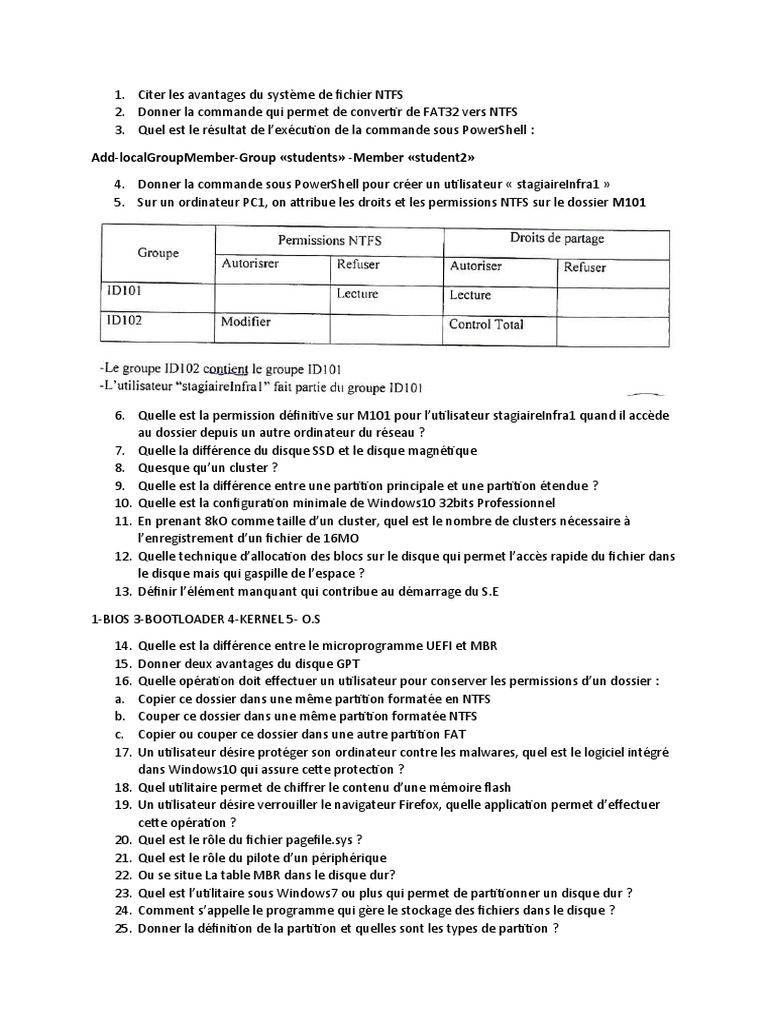 1. Citer les avantages du système de fichier NTFS
2. Donner la commande qui permet de convertir de FAT32 vers NTFS
3. Quel est le résultat de l'exécution de la commande sous PowerShell :

Add-localGroupMember-Group «students» -Member «student2»

4. Donner la commande sous PowerShell pour créer un utilisateur « stagiaireInfra1 »
5. Sur un ordinateur PC1, on attribue les droits et les permissions NTFS sur le dossier M101

| Groupe | Permissions NTFS | | Droits de partage | |
|---|---|---|---|---|
| | Autorisrer | Refuser | Autoriser | Refuser |
| ID101 | | Lecture | Lecture | |
| ID102 | Modifier | | Control Total | |

-Le groupe ID102 contient le groupe ID101
-L'utilisateur "stagiaireInfra1" fait partie du groupe ID101

6. Quelle est la permission définitive sur M101 pour l'utilisateur stagiaireInfra1 quand il accède au dossier depuis un autre ordinateur du réseau ?
7. Quelle la différence du disque SSD et le disque magnétique
8. Quesque qu'un cluster ?
9. Quelle est la différence entre une partition principale et une partition étendue ?
10. Quelle est la configuration minimale de Windows10 32bits Professionnel
11. En prenant 8kO comme taille d'un cluster, quel est le nombre de clusters nécessaire à l'enregistrement d'un fichier de 16MO
12. Quelle technique d'allocation des blocs sur le disque qui permet l'accès rapide du fichier dans le disque mais qui gaspille de l'espace ?
13. Définir l'élément manquant qui contribue au démarrage du S.E

1-BIOS 3-BOOTLOADER 4-KERNEL 5- O.S

14. Quelle est la différence entre le microprogramme UEFI et MBR
15. Donner deux avantages du disque GPT
16. Quelle opération doit effectuer un utilisateur pour conserver les permissions d'un dossier :
a. Copier ce dossier dans une même partition formatée en NTFS
b. Couper ce dossier dans une même partition formatée NTFS
c. Copier ou couper ce dossier dans une autre partition FAT
17. Un utilisateur désire protéger son ordinateur contre les malwares, quel est le logiciel intégré dans Windows10 qui assure cette protection ?
18. Quel utilitaire permet de chiffrer le contenu d'une mémoire flash
19. Un utilisateur désire verrouiller le navigateur Firefox, quelle application permet d'effectuer cette opération ?
20. Quel est le rôle du fichier pagefile.sys ?
21. Quel est le rôle du pilote d'un périphérique
22. Ou se situe La table MBR dans le disque dur?
23. Quel est l'utilitaire sous Windows7 ou plus qui permet de partitionner un disque dur ?
24. Comment s'appelle le programme qui gère le stockage des fichiers dans le disque ?
25. Donner la définition de la partition et quelles sont les types de partition ?